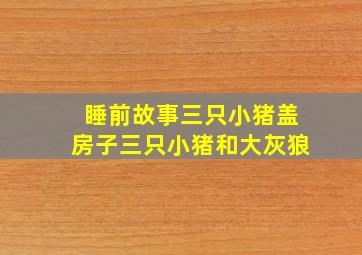 睡前故事三只小猪盖房子三只小猪和大灰狼